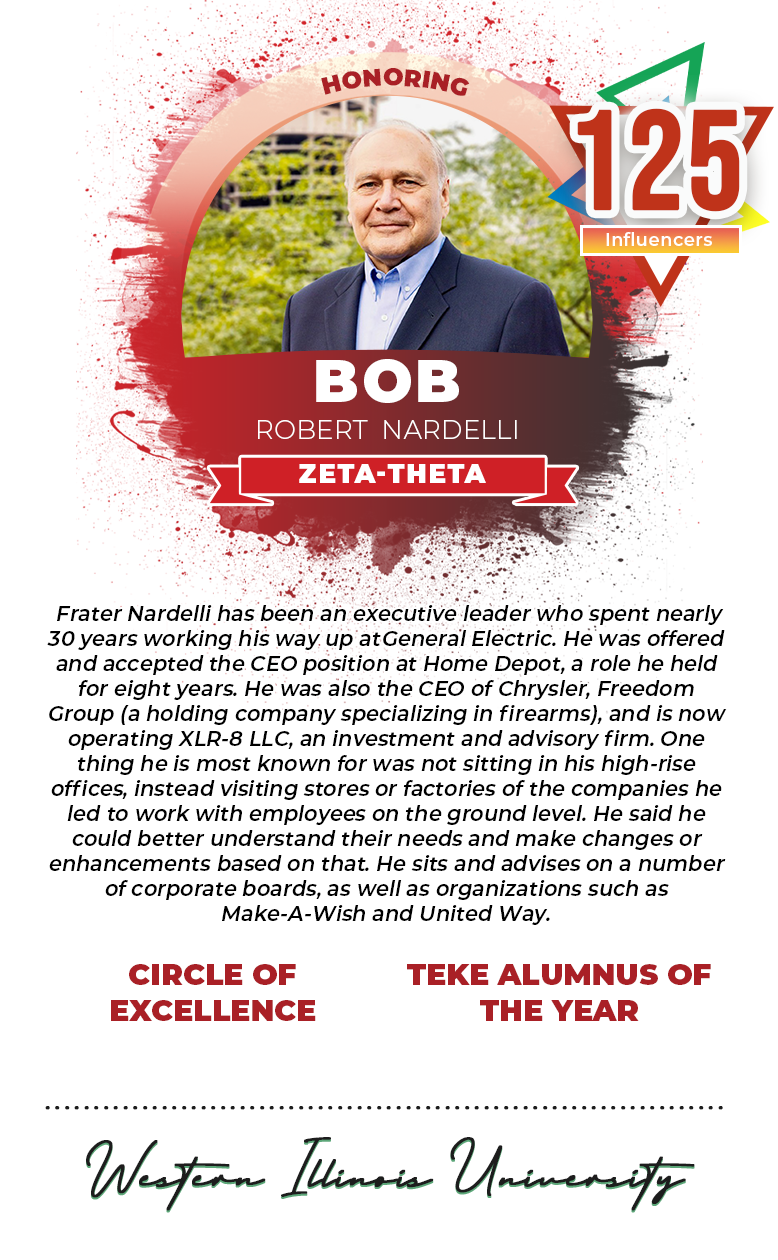 HONORING

125
Influencers

BOB
ROBERT NARDELLI
ZETA-THETA

Frater Nardelli has been an executive leader who spent nearly 30 years working his way up atGeneral Electric. He was offered and accepted the CEO position at Home Depot, a role he held for eight years. He was also the CEO of Chrysler, Freedom Group (a holding company specializing in firearms), and is now operating XLR-8 LLC, an investment and advisory firm. One thing he is most known for was not sitting in his high-rise offices, instead visiting stores or factories of the companies he led to work with employees on the ground level. He said he could better understand their needs and make changes or enhancements based on that. He sits and advises on a number of corporate boards, as well as organizations such as Make-A-Wish and United Way.

CIRCLE OF EXCELLENCE

TEKE ALUMNUS OF THE YEAR

Western Illinois University